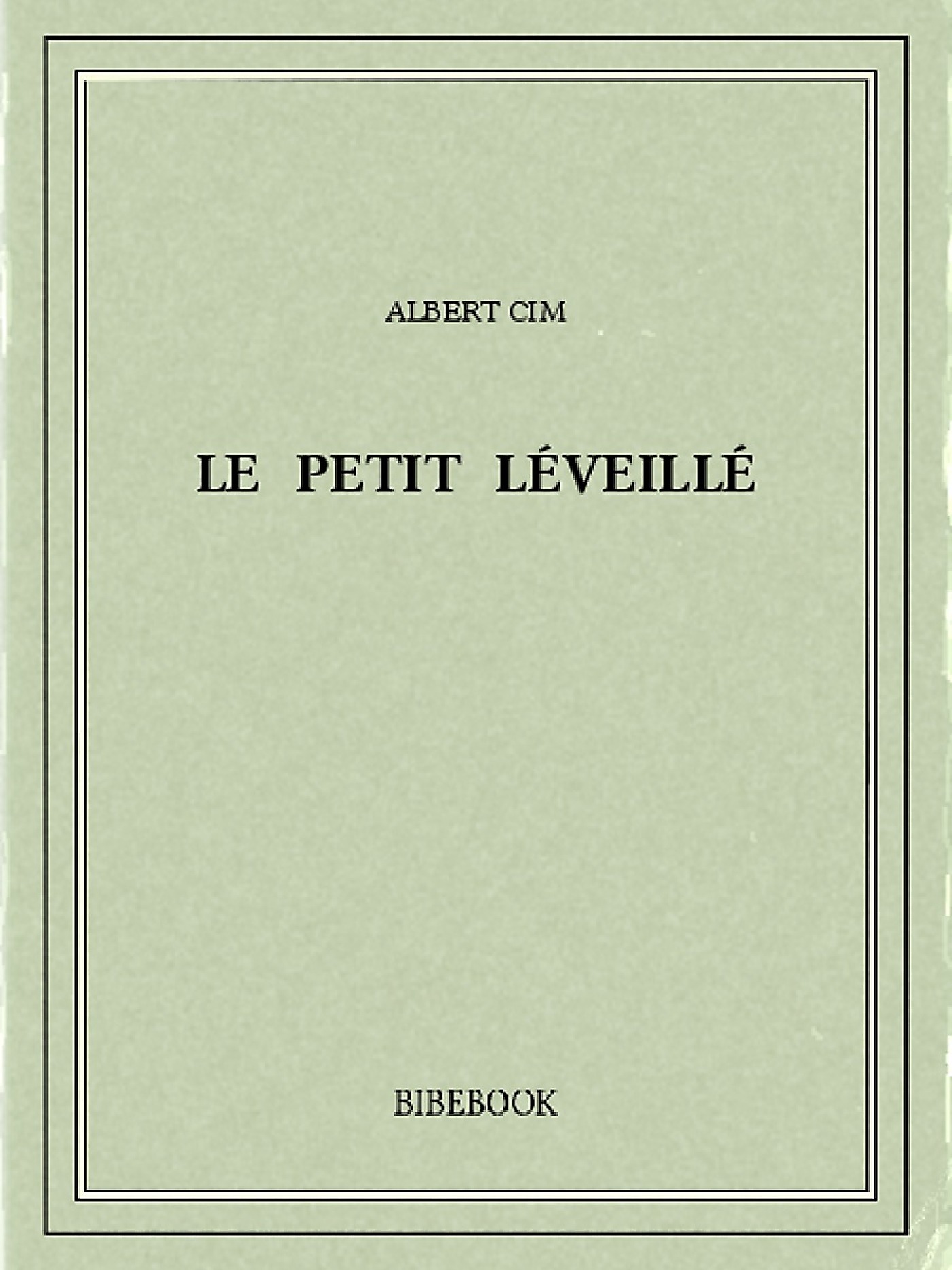 ALBERT CIM

LE PETIT LÉVEILLÉ

BIBEBOOK